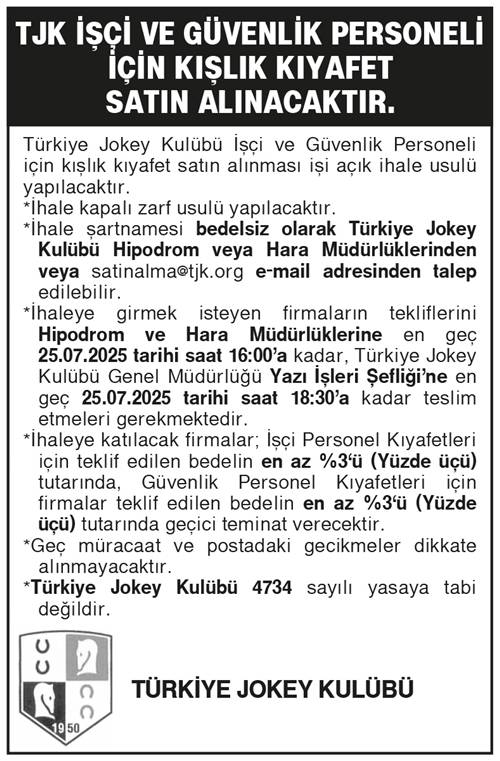 TJK İŞÇİ VE GÜVENLİK PERSONELİ İÇİN KIŞLIK KIYAFET SATIN ALINACAKTIR.

Türkiye Jokey Kulübü İşçi ve Güvenlik Personeli için kışlık kıyafet satın alınması işi açık ihale usulü yapılacaktır.
*İhale kapalı zarf usulü yapılacaktır.
*İhale şartnamesi bedelsiz olarak Türkiye Jokey Kulübü Hipodrom veya Hara Müdürlüklerinden veya satinalma@tjk.org e-mail adresinden talep edilebilir.
*İhaleye girmek isteyen firmaların tekliflerini Hipodrom ve Hara Müdürlüklerine en geç 25.07.2025 tarihi saat 16:00'a kadar, Türkiye Jokey Kulübü Genel Müdürlüğü Yazı İşleri Şefliği'ne en geç 25.07.2025 tarihi saat 18:30'a kadar teslim etmeleri gerekmektedir.
*İhaleye katılacak firmalar; İşçi Personel Kıyafetleri için teklif edilen bedelin en az %3'ü (Yüzde üçü) tutarında, Güvenlik Personel Kıyafetleri için firmalar teklif edilen bedelin en az %3'ü (Yüzde üçü) tutarında geçici teminat verecektir.
*Geç müracaat ve postadaki gecikmeler dikkate alınmayacaktır.
*Türkiye Jokey Kulübü 4734 sayılı yasaya tabi değildir.

1950

TÜRKİYE JOKEY KULÜBÜ